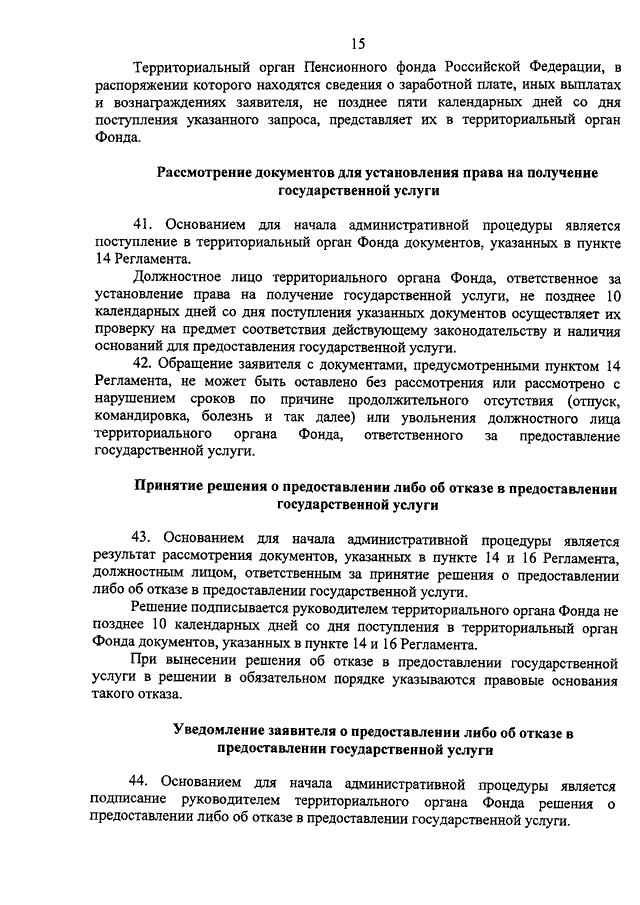 15

Территориальный орган Пенсионного фонда Российской Федерации, в распоряжении которого находятся сведения о заработной плате, иных выплатах и вознаграждениях заявителя, не позднее пяти календарных дней со дня поступления указанного запроса, представляет их в территориальный орган Фонда.

Рассмотрение документов для установления права на получение государственной услуги

41. Основанием для начала административной процедуры является поступление в территориальный орган Фонда документов, указанных в пункте 14 Регламента.

Должностное лицо территориального органа Фонда, ответственное за установление права на получение государственной услуги, не позднее 10 календарных дней со дня поступления указанных документов осуществляет их проверку на предмет соответствия действующему законодательству и наличия оснований для предоставления государственной услуги.

42. Обращение заявителя с документами, предусмотренными пунктом 14 Регламента, не может быть оставлено без рассмотрения или рассмотрено с нарушением сроков по причине продолжительного отсутствия (отпуск, командировка, болезнь и так далее) или увольнения должностного лица территориального органа Фонда, ответственного за предоставление государственной услуги.

Принятие решения о предоставлении либо об отказе в предоставлении государственной услуги

43. Основанием для начала административной процедуры является результат рассмотрения документов, указанных в пункте 14 и 16 Регламента, должностным лицом, ответственным за принятие решения о предоставлении либо об отказе в предоставлении государственной услуги.

Решение подписывается руководителем территориального органа Фонда не позднее 10 календарных дней со дня поступления в территориальный орган Фонда документов, указанных в пункте 14 и 16 Регламента.

При вынесении решения об отказе в предоставлении государственной услуги в решении в обязательном порядке указываются правовые основания такого отказа.

Уведомление заявителя о предоставлении либо об отказе в предоставлении государственной услуги

44. Основанием для начала административной процедуры является подписание руководителем территориального органа Фонда решения о предоставлении либо об отказе в предоставлении государственной услуги.